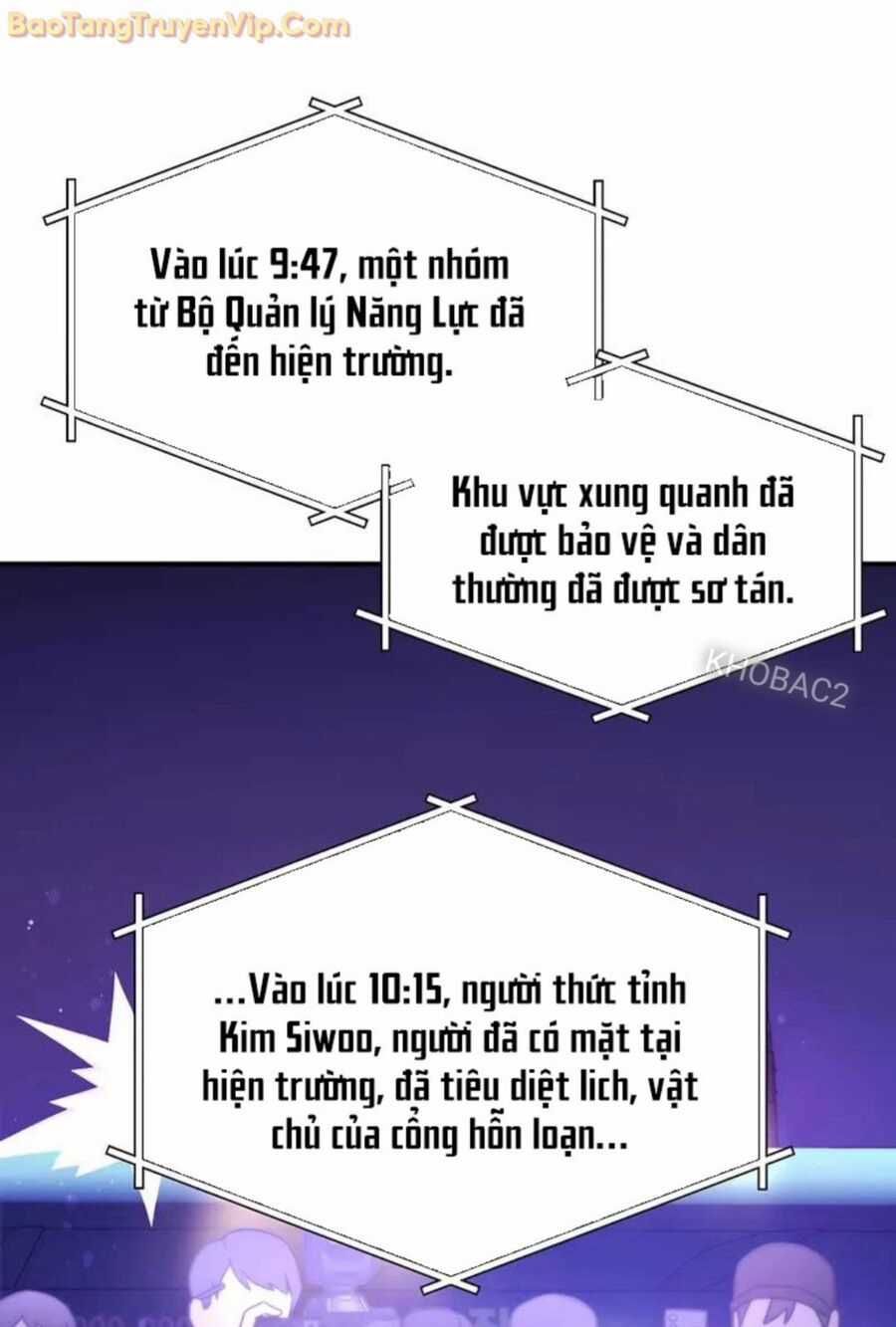 BaoTangTruyenVip.Com

Vào lúc 9:47, một nhóm từ Bộ Quản lý Năng Lực đã đến hiện trường.

Khu vực xung quanh đã được bảo vệ và dân thường đã được sơ tán.

KHOBAC2

...Vào lúc 10:15, người thức tỉnh Kim Siwoo, người đã có mặt tại hiện trường, đã tiêu diệt lich, vật chủ của cổng hỗn loạn...